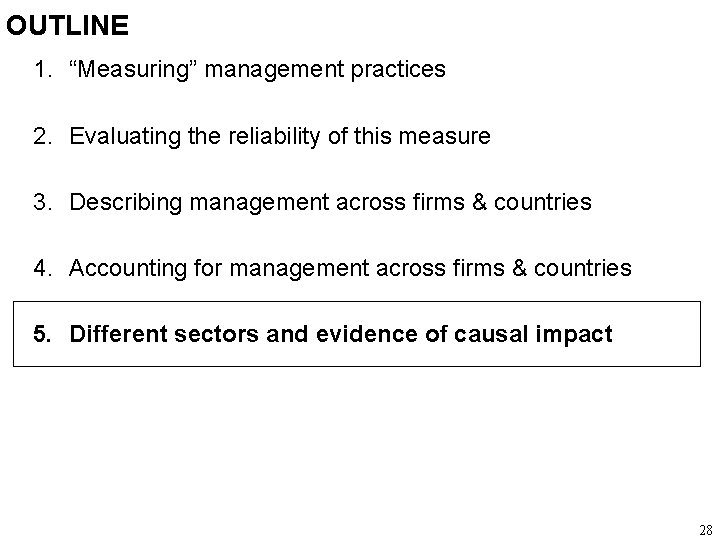 OUTLINE

1. "Measuring" management practices

2. Evaluating the reliability of this measure

3. Describing management across firms & countries

4. Accounting for management across firms & countries

5. Different sectors and evidence of causal impact

28